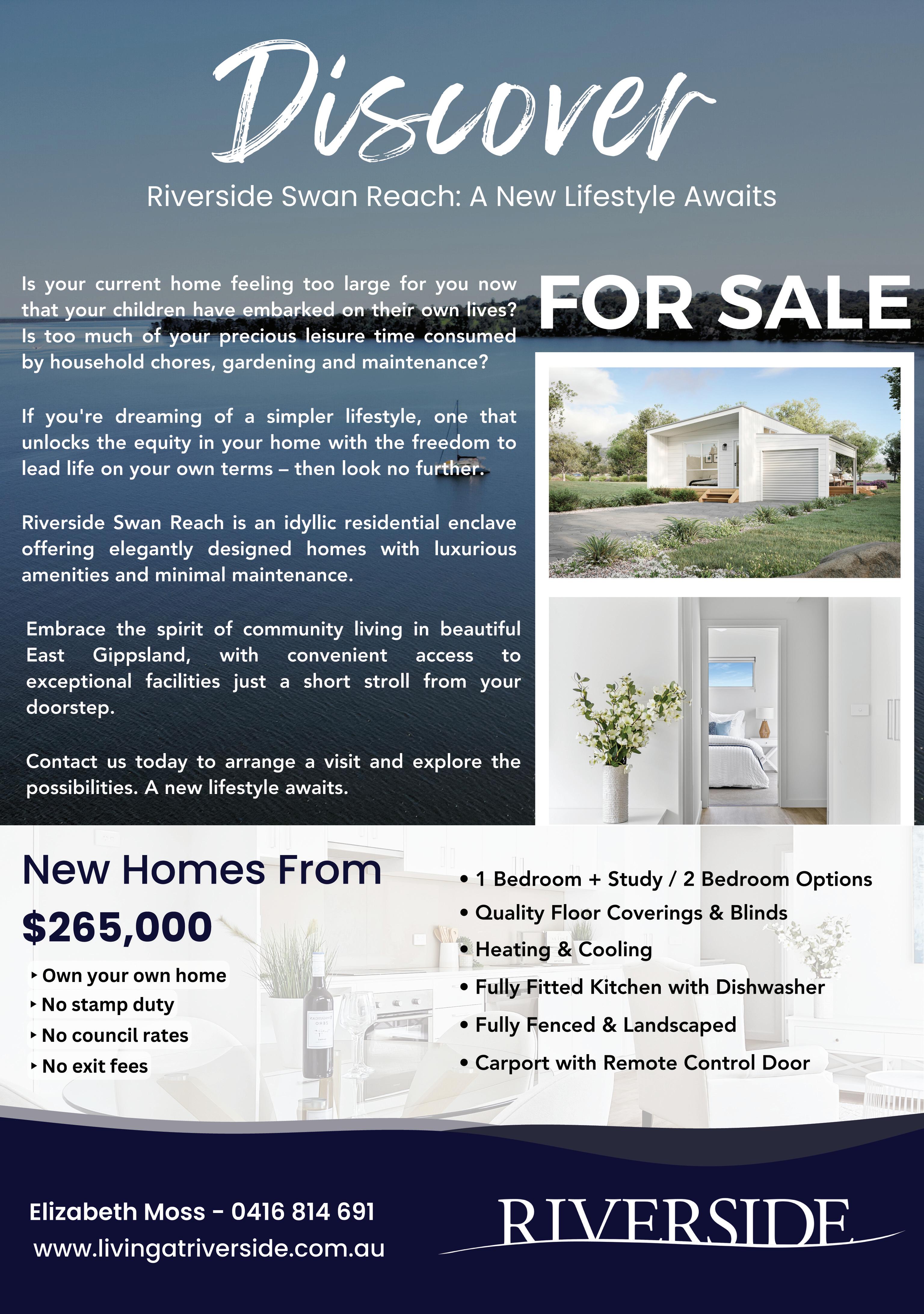 Discover

Riverside Swan Reach: A New Lifestyle Awaits

Is your current home feeling too large for you now that your children have embarked on their own lives? Is too much of your precious leisure time consumed by household chores, gardening and maintenance?

If you're dreaming of a simpler lifestyle, one that unlocks the equity in your home with the freedom to lead life on your own terms – then look no further.

Riverside Swan Reach is an idyllic residential enclave offering elegantly designed homes with luxurious amenities and minimal maintenance.

Embrace the spirit of community living in beautiful East Gippsland, with convenient access to exceptional facilities just a short stroll from your doorstep.

Contact us today to arrange a visit and explore the possibilities. A new lifestyle awaits.

FOR SALE

New Homes From

$265,000

‣ Own your own home
‣ No stamp duty
‣ No council rates
‣ No exit fees

• 1 Bedroom + Study / 2 Bedroom Options
• Quality Floor Coverings & Blinds
• Heating & Cooling
• Fully Fitted Kitchen with Dishwasher
• Fully Fenced & Landscaped
• Carport with Remote Control Door

Elizabeth Moss - 0416 814 691
www.livingatriverside.com.au

RIVERSIDE